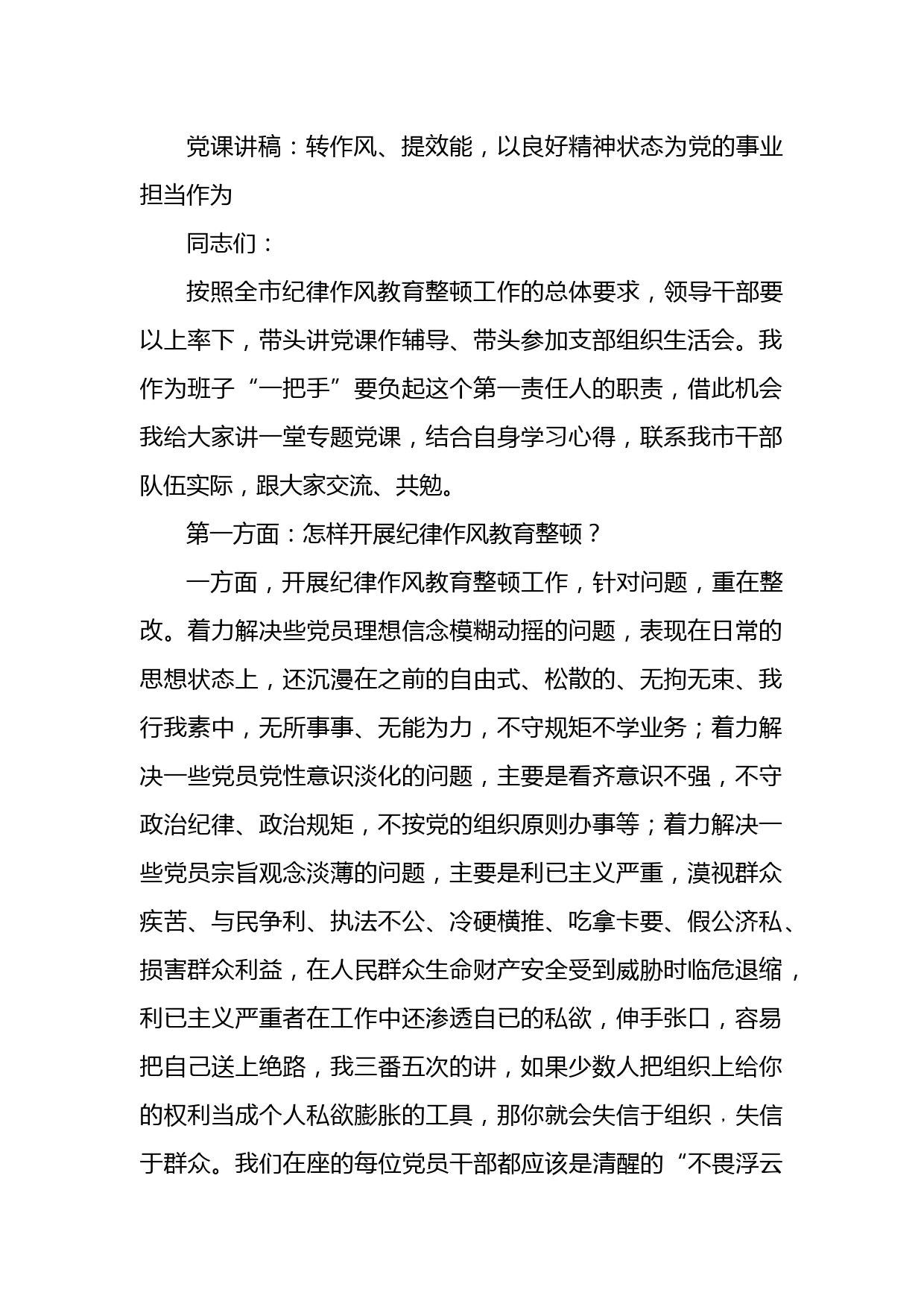 党课讲稿：转作风、提效能，以良好精神状态为党的事业担当作为

同志们：

按照全市纪律作风教育整顿工作的总体要求，领导干部要以上率下，带头讲党课作辅导、带头参加支部组织生活会。我作为班子“一把手”要负起这个第一责任人的职责，借此机会我给大家讲一堂专题党课，结合自身学习心得，联系我市干部队伍实际，跟大家交流、共勉。

第一方面：怎样开展纪律作风教育整顿？

一方面，开展纪律作风教育整顿工作，针对问题，重在整改。着力解决些党员理想信念模糊动摇的问题，表现在日常的思想状态上，还沉漫在之前的自由式、松散的、无拘无束、我行我素中，无所事事、无能为力，不守规矩不学业务；着力解决一些党员党性意识淡化的问题，主要是看齐意识不强，不守政治纪律、政治规矩，不按党的组织原则办事等；着力解决一些党员宗旨观念淡薄的问题，主要是利已主义严重，漠视群众疾苦、与民争利、执法不公、冷硬横推、吃拿卡要、假公济私、损害群众利益，在人民群众生命财产安全受到威胁时临危退缩，利已主义严重者在工作中还渗透自已的私欲，伸手张口，容易把自己送上绝路，我三番五次的讲，如果少数人把组织上给你的权利当成个人私欲膨胀的工具，那你就会失信于组织，失信于群众。我们在座的每位党员干部都应该是清醒的“不畏浮云